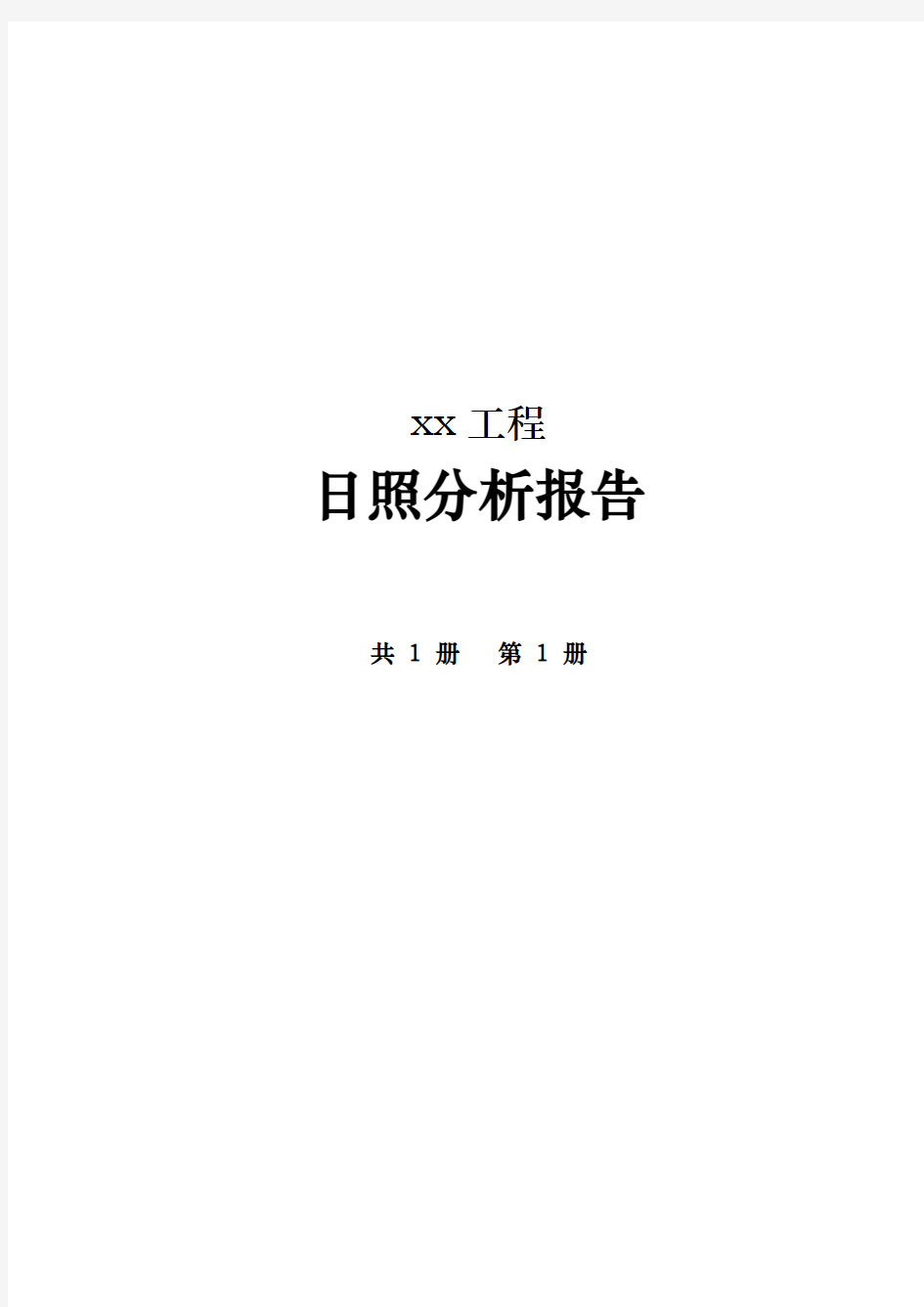 xx 工程

日照分析报告

共 1 册　第 1 册